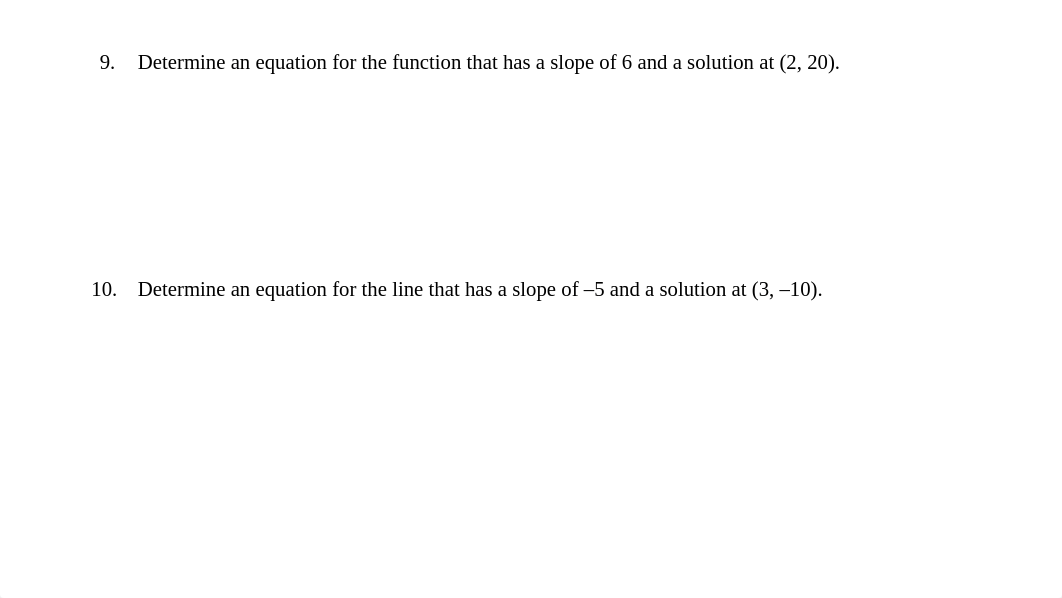 9. Determine an equation for the function that has a slope of 6 and a solution at (2, 20).

10. Determine an equation for the line that has a slope of –5 and a solution at (3, –10).